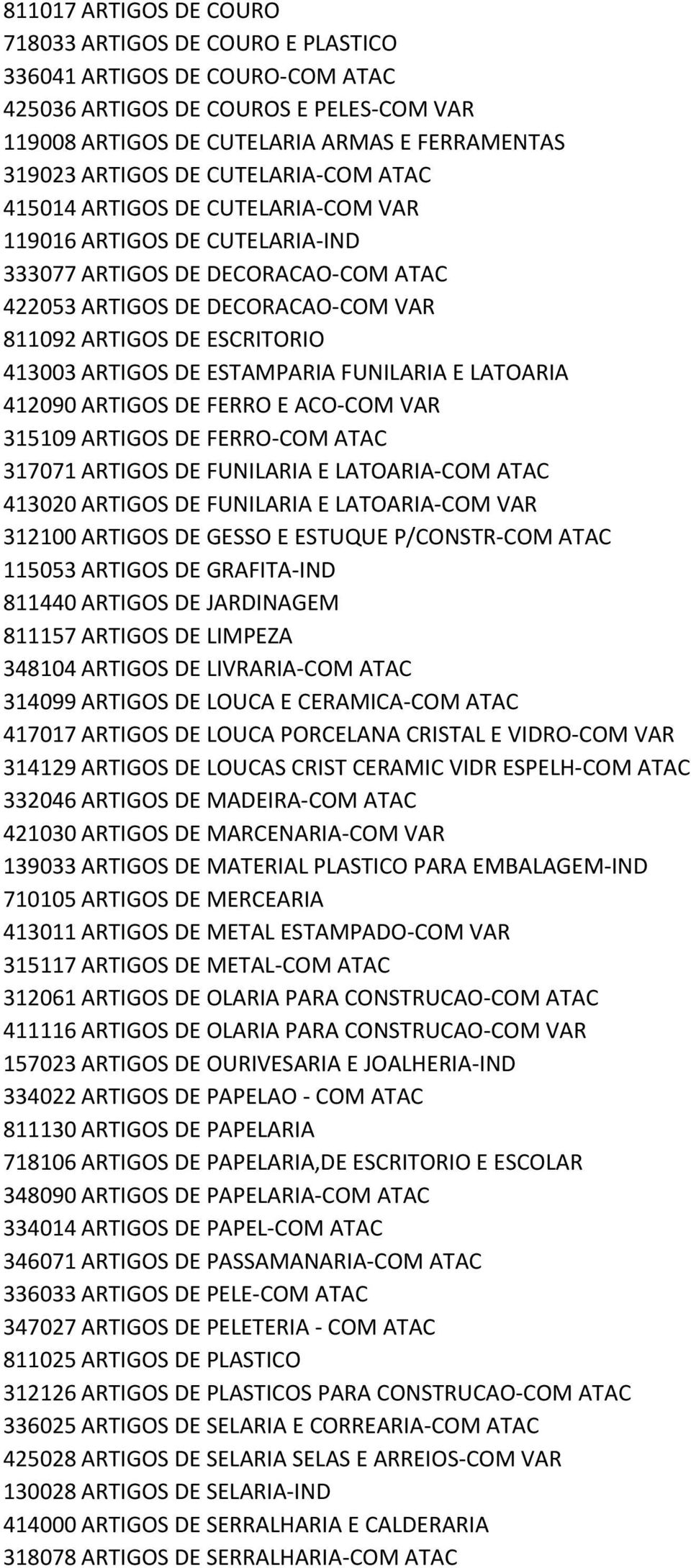 811017 ARTIGOS DE COURO
718033 ARTIGOS DE COURO E PLASTICO
336041 ARTIGOS DE COURO-COM ATAC
425036 ARTIGOS DE COUROS E PELES-COM VAR
119008 ARTIGOS DE CUTELARIA ARMAS E FERRAMENTAS
319023 ARTIGOS DE CUTELARIA-COM ATAC
415014 ARTIGOS DE CUTELARIA-COM VAR
119016 ARTIGOS DE CUTELARIA-IND
333077 ARTIGOS DE DECORACAO-COM ATAC
422053 ARTIGOS DE DECORACAO-COM VAR
811092 ARTIGOS DE ESCRITORIO
413003 ARTIGOS DE ESTAMPARIA FUNILARIA E LATOARIA
412090 ARTIGOS DE FERRO E ACO-COM VAR
315109 ARTIGOS DE FERRO-COM ATAC
317071 ARTIGOS DE FUNILARIA E LATOARIA-COM ATAC
413020 ARTIGOS DE FUNILARIA E LATOARIA-COM VAR
312100 ARTIGOS DE GESSO E ESTUQUE P/CONSTR-COM ATAC
115053 ARTIGOS DE GRAFITA-IND
811440 ARTIGOS DE JARDINAGEM
811157 ARTIGOS DE LIMPEZA
348104 ARTIGOS DE LIVRARIA-COM ATAC
314099 ARTIGOS DE LOUCA E CERAMICA-COM ATAC
417017 ARTIGOS DE LOUCA PORCELANA CRISTAL E VIDRO-COM VAR
314129 ARTIGOS DE LOUCAS CRIST CERAMIC VIDR ESPELH-COM ATAC
332046 ARTIGOS DE MADEIRA-COM ATAC
421030 ARTIGOS DE MARCENARIA-COM VAR
139033 ARTIGOS DE MATERIAL PLASTICO PARA EMBALAGEM-IND
710105 ARTIGOS DE MERCEARIA
413011 ARTIGOS DE METAL ESTAMPADO-COM VAR
315117 ARTIGOS DE METAL-COM ATAC
312061 ARTIGOS DE OLARIA PARA CONSTRUCAO-COM ATAC
411116 ARTIGOS DE OLARIA PARA CONSTRUCAO-COM VAR
157023 ARTIGOS DE OURIVESARIA E JOALHERIA-IND
334022 ARTIGOS DE PAPELAO - COM ATAC
811130 ARTIGOS DE PAPELARIA
718106 ARTIGOS DE PAPELARIA,DE ESCRITORIO E ESCOLAR
348090 ARTIGOS DE PAPELARIA-COM ATAC
334014 ARTIGOS DE PAPEL-COM ATAC
346071 ARTIGOS DE PASSAMANARIA-COM ATAC
336033 ARTIGOS DE PELE-COM ATAC
347027 ARTIGOS DE PELETERIA - COM ATAC
811025 ARTIGOS DE PLASTICO
312126 ARTIGOS DE PLASTICOS PARA CONSTRUCAO-COM ATAC
336025 ARTIGOS DE SELARIA E CORREARIA-COM ATAC
425028 ARTIGOS DE SELARIA SELAS E ARREIOS-COM VAR
130028 ARTIGOS DE SELARIA-IND
414000 ARTIGOS DE SERRALHARIA E CALDERARIA
318078 ARTIGOS DE SERRALHARIA-COM ATAC